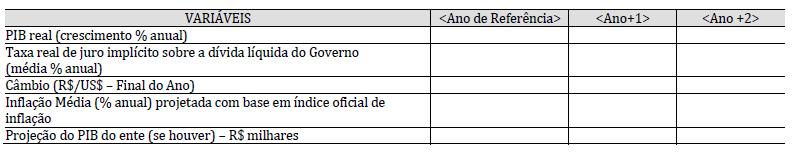 | VARIÁVEIS | <Ano de Referência> | <Ano+1> | <Ano +2> |
|---|---|---|---|
| PIB real (crescimento % anual) | | | |
| Taxa real de juro implícito sobre a dívida líquida do Governo (média % anual) | | | |
| Câmbio (R$/US$ – Final do Ano) | | | |
| Inflação Média (% anual) projetada com base em índice oficial de inflação | | | |
| Projeção do PIB do ente (se houver) – R$ milhares | | | |